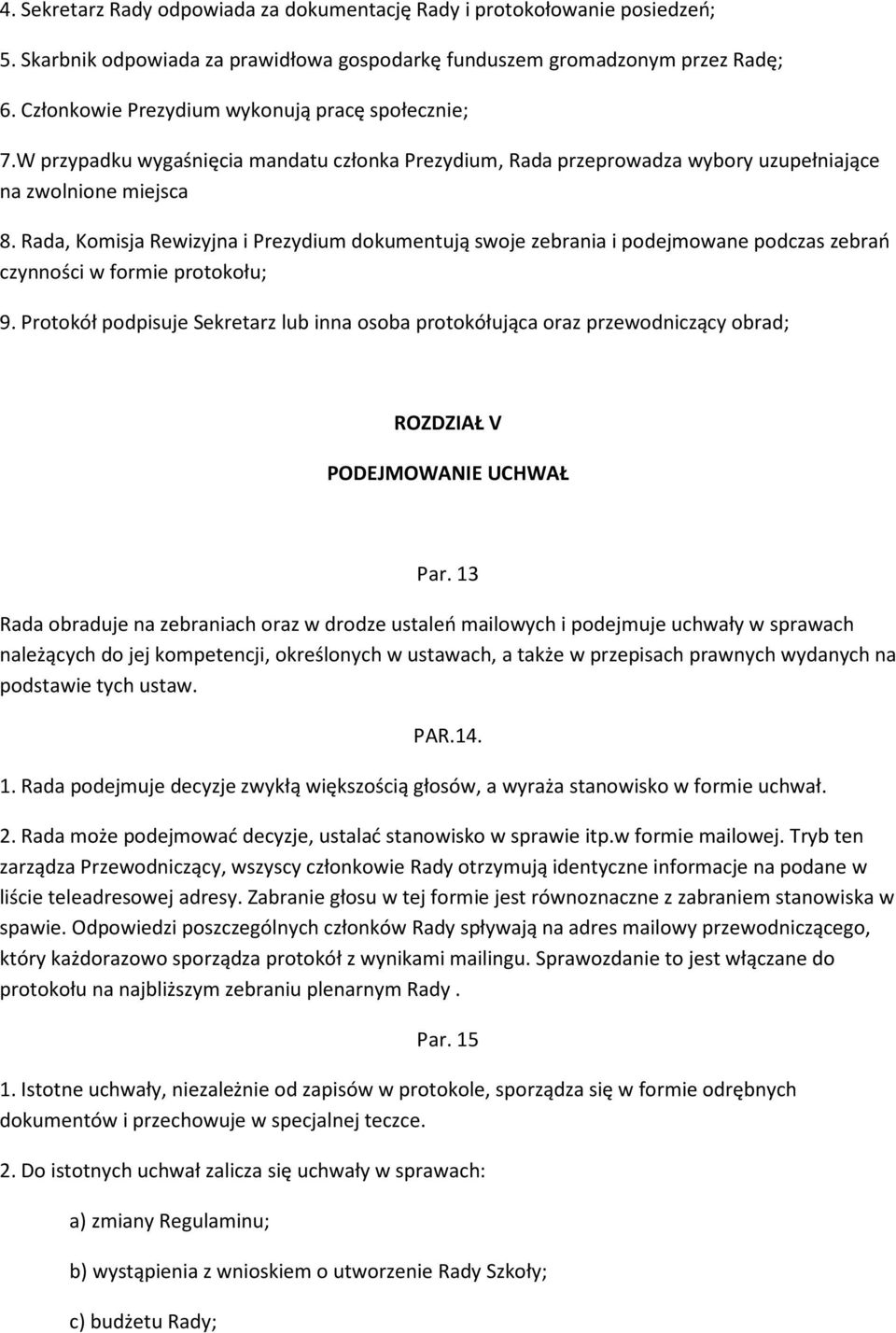 4. Sekretarz Rady odpowiada za dokumentację Rady i protokołowanie posiedzeń;

5. Skarbnik odpowiada za prawidłowa gospodarkę funduszem gromadzonym przez Radę;

6. Członkowie Prezydium wykonują pracę społecznie;

7.W przypadku wygaśnięcia mandatu członka Prezydium, Rada przeprowadza wybory uzupełniające na zwolnione miejsca

8. Rada, Komisja Rewizyjna i Prezydium dokumentują swoje zebrania i podejmowane podczas zebrań czynności w formie protokołu;

9. Protokół podpisuje Sekretarz lub inna osoba protokółująca oraz przewodniczący obrad;

ROZDZIAŁ V

PODEJMOWANIE UCHWAŁ

Par. 13

Rada obraduje na zebraniach oraz w drodze ustaleń mailowych i podejmuje uchwały w sprawach należących do jej kompetencji, określonych w ustawach, a także w przepisach prawnych wydanych na podstawie tych ustaw.

PAR.14.

1. Rada podejmuje decyzje zwykłą większością głosów, a wyraża stanowisko w formie uchwał.

2. Rada może podejmować decyzje, ustalać stanowisko w sprawie itp.w formie mailowej. Tryb ten zarządza Przewodniczący, wszyscy członkowie Rady otrzymują identyczne informacje na podane w liście teleadresowej adresy. Zabranie głosu w tej formie jest równoznaczne z zabraniem stanowiska w spawie. Odpowiedzi poszczególnych członków Rady spływają na adres mailowy przewodniczącego, który każdorazowo sporządza protokół z wynikami mailingu. Sprawozdanie to jest włączane do protokołu na najbliższym zebraniu plenarnym Rady .

Par. 15

1. Istotne uchwały, niezależnie od zapisów w protokole, sporządza się w formie odrębnych dokumentów i przechowuje w specjalnej teczce.

2. Do istotnych uchwał zalicza się uchwały w sprawach:

a) zmiany Regulaminu;

b) wystąpienia z wnioskiem o utworzenie Rady Szkoły;

c) budżetu Rady;